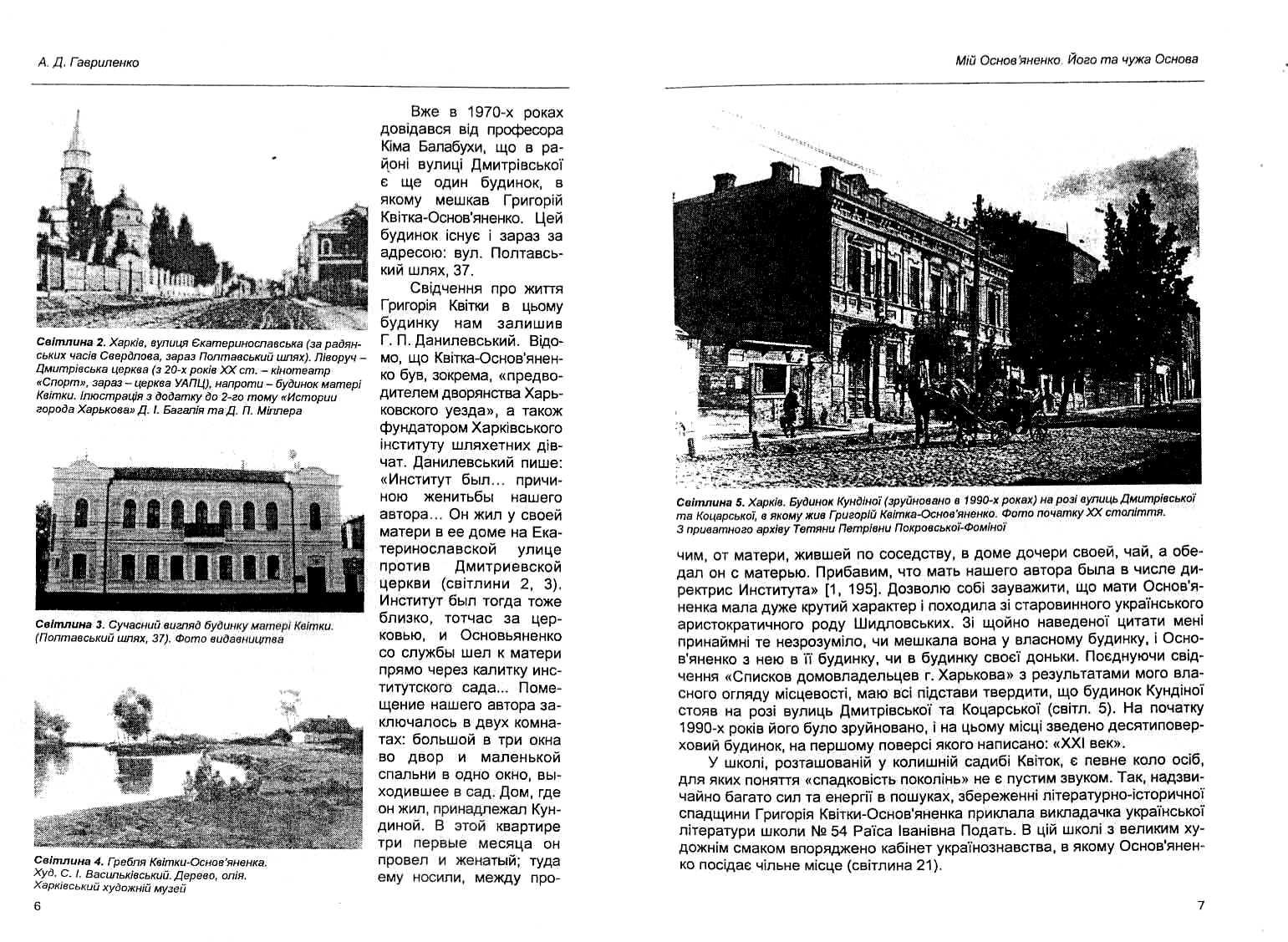 А. Д. Гавриленко

Світлина 2. Харків, вулиця Єкатеринославська (за радянських часів Свердлова, зараз Полтавський шлях). Ліворуч – Дмитрівська церква (з 20-х років XX ст. – кінотеатр «Спорт», зараз – церква УАПЦ), напроти – будинок матері Квітки. Ілюстрація з додатку до 2-го тому «Истории города Харькова» Д. І. Багалія та Д. П. Міллера

Світлина 3. Сучасний вигляд будинку матері Квітки. (Полтавський шлях, 37). Фото видавництва

Світлина 4. Гребля Квітки-Основ'яненка. Худ. С. І. Васильківський. Дерево, олія. Харківський художній музей

Вже в 1970-х роках довідався від професора Кіма Балабухи, що в районі вулиці Дмитрівської є ще один будинок, в якому мешкав Григорій Квітка-Основ'яненко. Цей будинок існує і зараз за адресою: вул. Полтавський шлях, 37.

Свідчення про життя Григорія Квітки в цьому будинку нам залишив Г. П. Данилевський. Відомо, що Квітка-Основ'яненко був, зокрема, «предводителем дворянства Харьковского уезда», а також фундатором Харківського інституту шляхетних дівчат. Данилевський пише: «Институт был... причиною женитьбы нашего автора... Он жил у своей матери в ее доме на Екатеринославской улице против Дмитриевской церкви (світлини 2, 3). Институт был тогда тоже близко, тотчас за церковью, и Основьяненко со службы шел к матери прямо через калитку институтского сада... Помещение нашего автора заключалось в двух комнатах: большой в три окна во двор и маленькой спальни в одно окно, выходившее в сад. Дом, где он жил, принадлежал Кундиной. В этой квартире три первые месяца он провел и женатый; туда ему носили, между про-

6

Мій Основ'яненко. Його та чужа Основа

Світлина 5. Харків. Будинок Кундіної (зруйновано в 1990-х роках) на розі вулиць Дмитрівської та Коцарської, в якому жив Григорій Квітка-Основ'яненко. Фото початку XX століття. З приватного архіву Тетяни Петрівни Покровської-Фоміної

чим, от матери, жившей по соседству, в доме дочери своей, чай, а обедал он с матерью. Прибавим, что мать нашего автора была в числе директрис Института» [1, 195]. Дозволю собі зауважити, що мати Основ'яненка мала дуже крутий характер і походила зі старовинного українського аристократичного роду Шидловських. Зі щойно наведеної цитати мені принаймні те незрозуміло, чи мешкала вона у власному будинку, і Основ'яненко з нею в її будинку, чи в будинку своєї доньки. Поєднуючи свідчення «Списков домовладельцев г. Харькова» з результатами мого власного огляду місцевості, маю всі підстави твердити, що будинок Кундіної стояв на розі вулиць Дмитрівської та Коцарської (світл. 5). На початку 1990-х років його було зруйновано, і на цьому місці зведено десятиповерховий будинок, на першому поверсі якого написано: «XXI век».

У школі, розташованій у колишній садибі Квіток, є певне коло осіб, для яких поняття «спадковість поколінь» не є пустим звуком. Так, надзвичайно багато сил та енергії в пошуках, збереженні літературно-історичної спадщини Григорія Квітки-Основ'яненка приклала викладачка української літератури школи № 54 Раїса Іванівна Подать. В цій школі з великим художнім смаком впоряджено кабінет українознавства, в якому Основ'яненко посідає чільне місце (світлина 21).

7